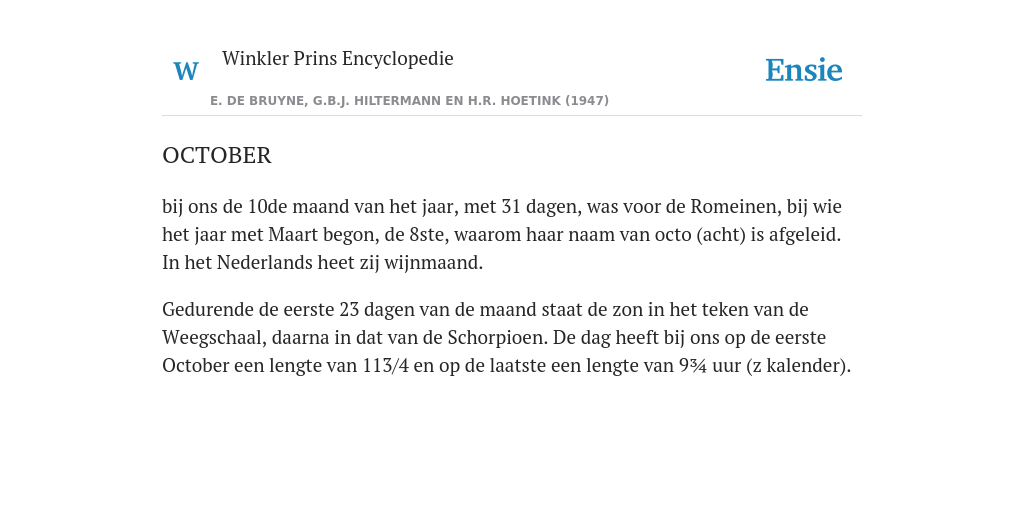 W Winkler Prins Encyclopedie

Ensie

E. DE BRUYNE, G.B.J. HILTERMANN EN H.R. HOETINK (1947)

OCTOBER

bij ons de 10de maand van het jaar, met 31 dagen, was voor de Romeinen, bij wie het jaar met Maart begon, de 8ste, waarom haar naam van octo (acht) is afgeleid. In het Nederlands heet zij wijnmaand.

Gedurende de eerste 23 dagen van de maand staat de zon in het teken van de Weegschaal, daarna in dat van de Schorpioen. De dag heeft bij ons op de eerste October een lengte van 113/4 en op de laatste een lengte van 9¾ uur (z kalender).